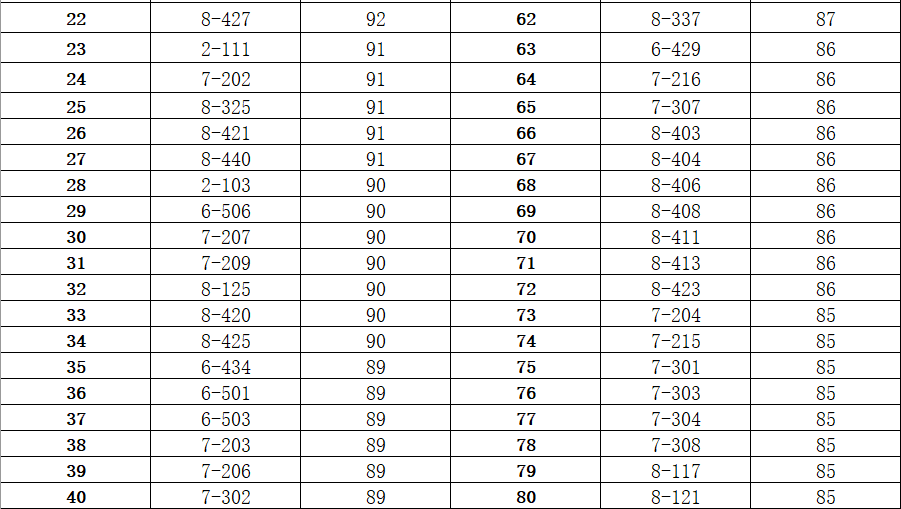 | 22 | 8-427 | 92 | 62 | 8-337 | 87 |
|---|---|---|---|---|---|
| 23 | 2-111 | 91 | 63 | 6-429 | 86 |
| 24 | 7-202 | 91 | 64 | 7-216 | 86 |
| 25 | 8-325 | 91 | 65 | 7-307 | 86 |
| 26 | 8-421 | 91 | 66 | 8-403 | 86 |
| 27 | 8-440 | 91 | 67 | 8-404 | 86 |
| 28 | 2-103 | 90 | 68 | 8-406 | 86 |
| 29 | 6-506 | 90 | 69 | 8-408 | 86 |
| 30 | 7-207 | 90 | 70 | 8-411 | 86 |
| 31 | 7-209 | 90 | 71 | 8-413 | 86 |
| 32 | 8-125 | 90 | 72 | 8-423 | 86 |
| 33 | 8-420 | 90 | 73 | 7-204 | 85 |
| 34 | 8-425 | 90 | 74 | 7-215 | 85 |
| 35 | 6-434 | 89 | 75 | 7-301 | 85 |
| 36 | 6-501 | 89 | 76 | 7-303 | 85 |
| 37 | 6-503 | 89 | 77 | 7-304 | 85 |
| 38 | 7-203 | 89 | 78 | 7-308 | 85 |
| 39 | 7-206 | 89 | 79 | 8-117 | 85 |
| 40 | 7-302 | 89 | 80 | 8-121 | 85 |